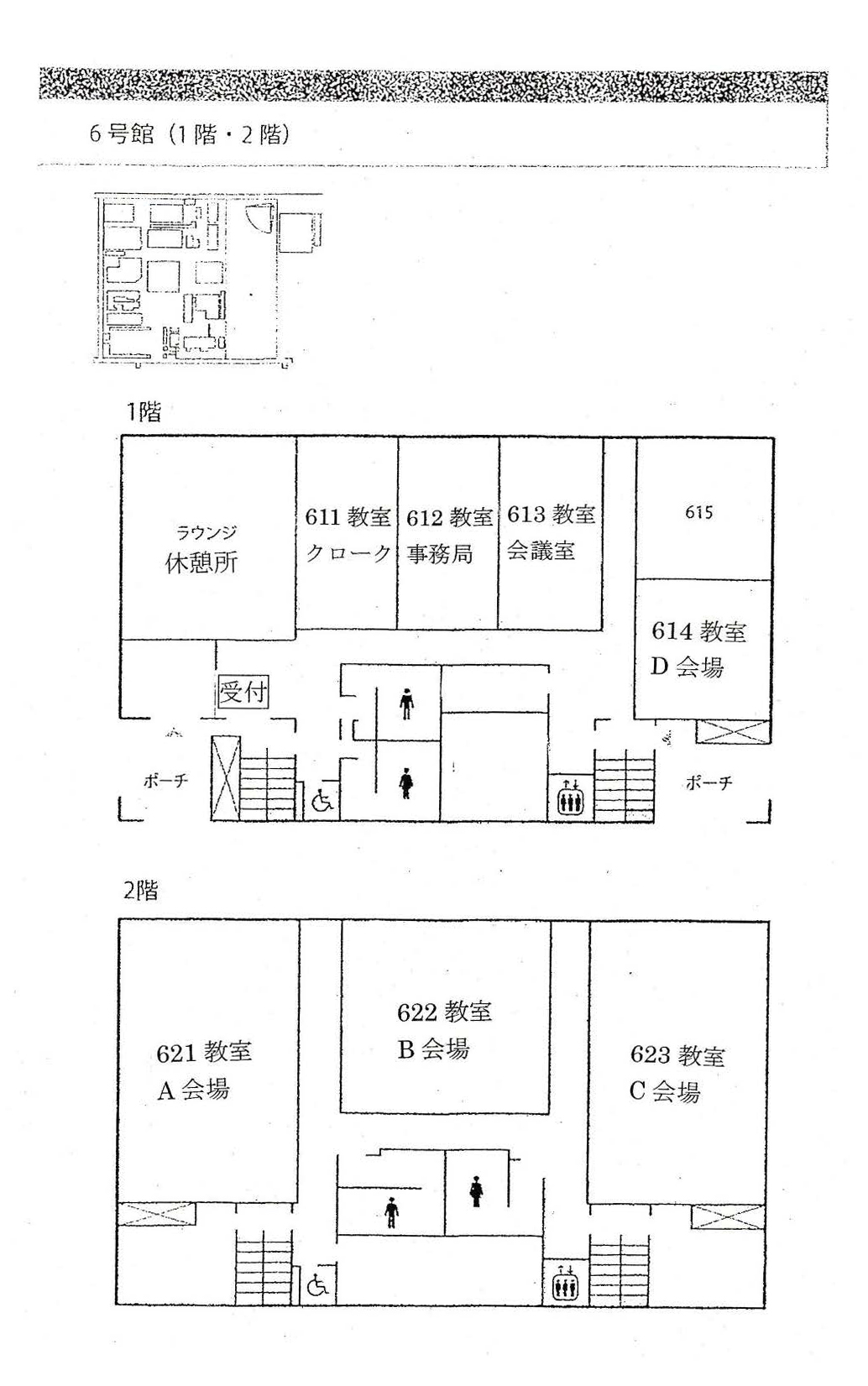 6号館（1階・2階）

1階

ラウンジ
休憩所

611 教室
クローク

612 教室
事務局

613 教室
会議室

615

614 教室
D 会場

受付

ポーチ

ポーチ

2階

621 教室
A 会場

622 教室
B 会場

623 教室
C 会場